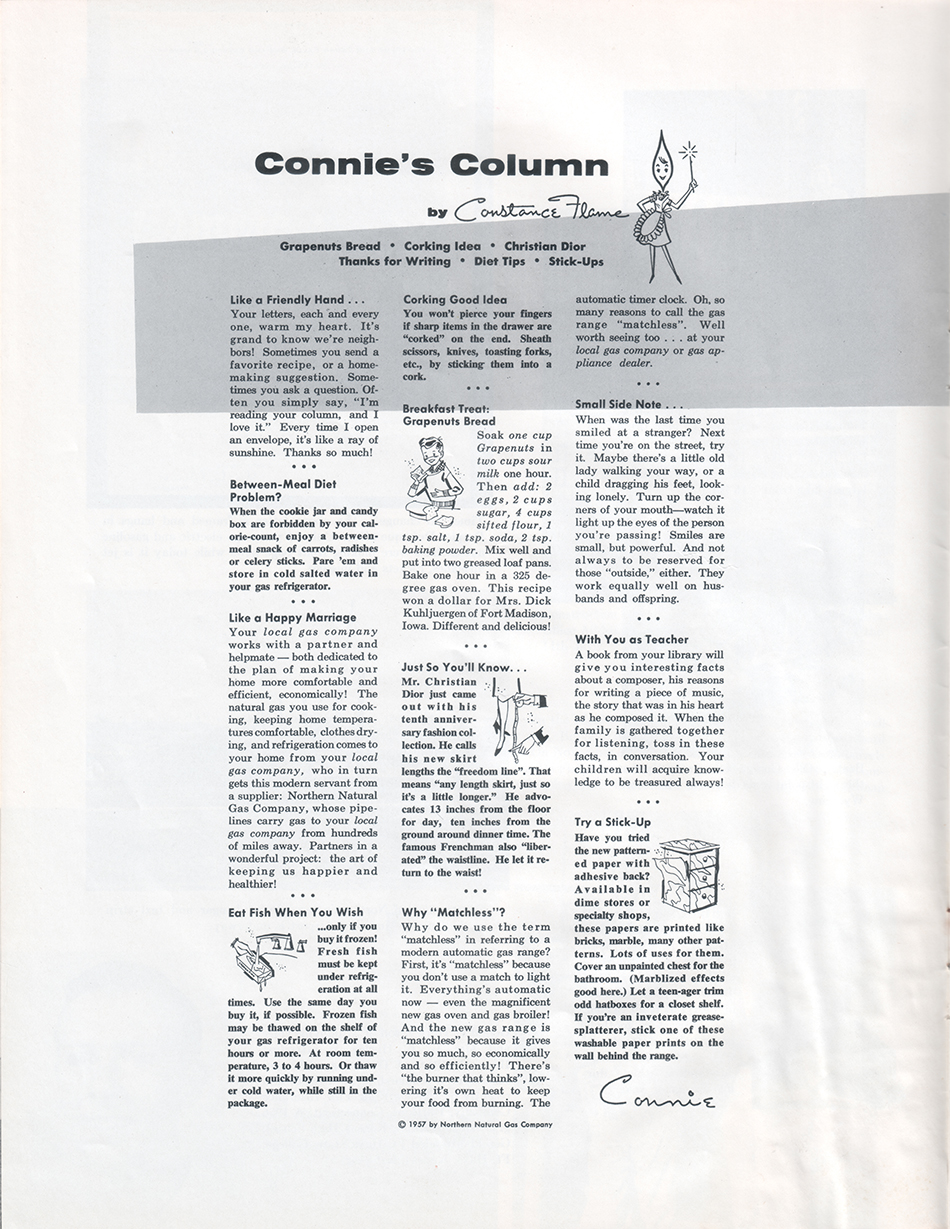 Connie's Column

by Constance Flame

Grapenuts Bread • Corking Idea • Christian Dior
Thanks for Writing • Diet Tips • Stick-Ups

Like a Friendly Hand . . .
Your letters, each and every one, warm my heart. It's grand to know we're neighbors! Sometimes you send a favorite recipe, or a homemaking suggestion. Sometimes you ask a question. Often you simply say, "I'm reading your column, and I love it." Every time I open an envelope, it's like a ray of sunshine. Thanks so much!

• • •

Between-Meal Diet Problem?
When the cookie jar and candy box are forbidden by your calorie-count, enjoy a between-meal snack of carrots, radishes or celery sticks. Pare 'em and store in cold salted water in your gas refrigerator.

• • •

Like a Happy Marriage
Your local gas company works with a partner and helpmate — both dedicated to the plan of making your home more comfortable and efficient, economically! The natural gas you use for cooking, keeping home temperatures comfortable, clothes drying, and refrigeration comes to your home from your local gas company, who in turn gets this modern servant from a supplier: Northern Natural Gas Company, whose pipelines carry gas to your local gas company from hundreds of miles away. Partners in a wonderful project: the art of keeping us happier and healthier!

• • •

Eat Fish When You Wish
...only if you buy it frozen! Fresh fish must be kept under refrigeration at all times. Use the same day you buy it, if possible. Frozen fish may be thawed on the shelf of your gas refrigerator for ten hours or more. At room temperature, 3 to 4 hours. Or thaw it more quickly by running under cold water, while still in the package.

Corking Good Idea
You won't pierce your fingers if sharp items in the drawer are "corked" on the end. Sheath scissors, knives, toasting forks, etc., by sticking them into a cork.

• • •

Breakfast Treat: Grapenuts Bread
Soak one cup Grapenuts in two cups sour milk one hour. Then add: 2 eggs, 2 cups sugar, 4 cups sifted flour, 1 tsp. salt, 1 tsp. soda, 2 tsp. baking powder. Mix well and put into two greased loaf pans. Bake one hour in a 325 degree gas oven. This recipe won a dollar for Mrs. Dick Kuhljuergen of Fort Madison, Iowa. Different and delicious!

• • •

Just So You'll Know. . .
Mr. Christian Dior just came out with his tenth anniversary fashion collection. He calls his new skirt lengths the "freedom line". That means "any length skirt, just so it's a little longer." He advocates 13 inches from the floor for day, ten inches from the ground around dinner time. The famous Frenchman also "liberated" the waistline. He let it return to the waist!

• • •

Why "Matchless"?
Why do we use the term "matchless" in referring to a modern automatic gas range? First, it's "matchless" because you don't use a match to light it. Everything's automatic now — even the magnificent new gas oven and gas broiler! And the new gas range is "matchless" because it gives you so much, so economically and so efficiently! There's "the burner that thinks", lowering it's own heat to keep your food from burning. The automatic timer clock. Oh, so many reasons to call the gas range "matchless". Well worth seeing too . . . at your local gas company or gas appliance dealer.

• • •

Small Side Note . . .
When was the last time you smiled at a stranger? Next time you're on the street, try it. Maybe there's a little old lady walking your way, or a child dragging his feet, looking lonely. Turn up the corners of your mouth—watch it light up the eyes of the person you're passing! Smiles are small, but powerful. And not always to be reserved for those "outside," either. They work equally well on husbands and offspring.

• • •

With You as Teacher
A book from your library will give you interesting facts about a composer, his reasons for writing a piece of music, the story that was in his heart as he composed it. When the family is gathered together for listening, toss in these facts, in conversation. Your children will acquire knowledge to be treasured always!

• • •

Try a Stick-Up
Have you tried the new patterned paper with adhesive back? Available in dime stores or specialty shops, these papers are printed like bricks, marble, many other patterns. Lots of uses for them. Cover an unpainted chest for the bathroom. (Marblized effects good here.) Let a teen-ager trim odd hatboxes for a closet shelf. If you're an inveterate grease-splatterer, stick one of these washable paper prints on the wall behind the range.

Connie

© 1957 by Northern Natural Gas Company